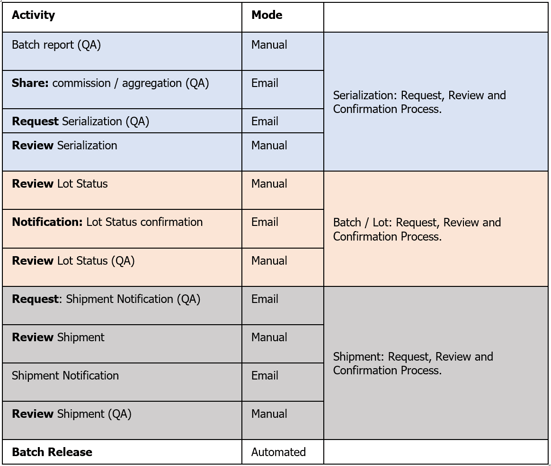 | Activity | Mode | |
|---|---|---|
| Batch report (QA) | Manual | Serialization: Request, Review and Confirmation Process. |
| Share: commission / aggregation (QA) | Email | |
| Request Serialization (QA) | Email | |
| Review Serialization | Manual | |
| Review Lot Status | Manual | Batch / Lot: Request, Review and Confirmation Process. |
| Notification: Lot Status confirmation | Email | |
| Review Lot Status (QA) | Manual | |
| Request: Shipment Notification (QA) | Email | Shipment: Request, Review and Confirmation Process. |
| Review Shipment | Manual | |
| Shipment Notification | Email | |
| Review Shipment (QA) | Manual | |
| Batch Release | Automated | |